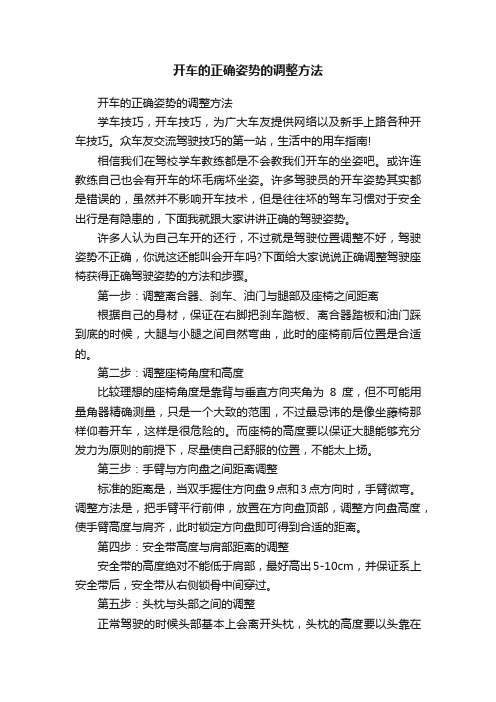 开车的正确姿势的调整方法

开车的正确姿势的调整方法

学车技巧，开车技巧，为广大车友提供网络以及新手上路各种开车技巧。众车友交流驾驶技巧的第一站，生活中的用车指南!

相信我们在驾校学车教练都是不会教我们开车的坐姿吧。或许连教练自己也会有开车的坏毛病坏坐姿。许多驾驶员的开车姿势其实都是错误的，虽然并不影响开车技术，但是往往坏的驾车习惯对于安全出行是有隐患的，下面我就跟大家讲讲正确的驾驶姿势。

许多人认为自己车开的还行，不过就是驾驶位置调整不好，驾驶姿势不正确，你说这还能叫会开车吗?下面给大家说说正确调整驾驶座椅获得正确驾驶姿势的方法和步骤。

第一步：调整离合器、刹车、油门与腿部及座椅之间距离

根据自己的身材，保证在右脚把刹车踏板、离合器踏板和油门踩到底的时候，大腿与小腿之间自然弯曲，此时的座椅前后位置是合适的。

第二步：调整座椅角度和高度

比较理想的座椅角度是靠背与垂直方向夹角为 8 度，但不可能用量角器精确测量，只是一个大致的范围，不过最忌讳的是像坐藤椅那样仰着开车，这样是很危险的。而座椅的高度要以保证大腿能够充分发力为原则的前提下，尽量使自己舒服的位置，不能太上扬。

第三步：手臂与方向盘之间距离调整

标准的距离是，当双手握住方向盘9点和3点方向时，手臂微弯。调整方法是，把手臂平行前伸，放置在方向盘顶部，调整方向盘高度，使手臂高度与肩齐，此时锁定方向盘即可得到合适的距离。

第四步：安全带高度与肩部距离的调整

安全带的高度绝对不能低于肩部，最好高出5-10cm，并保证系上安全带后，安全带从右侧锁骨中间穿过。

第五步：头枕与头部之间的调整

正常驾驶的时候头部基本上会离开头枕，头枕的高度要以头靠在